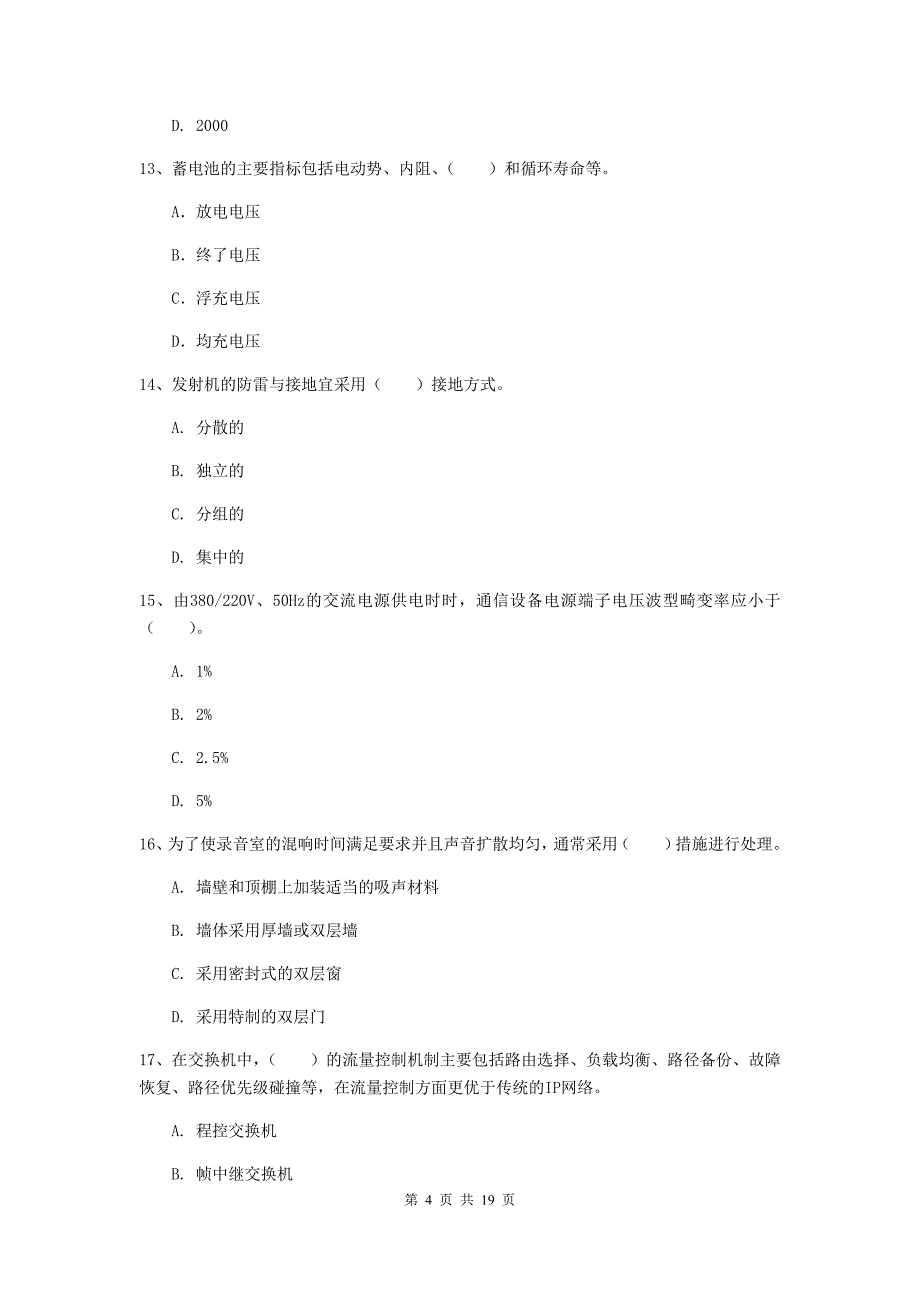 D. 2000

13、蓄电池的主要指标包括电动势、内阻、（　　）和循环寿命等。

A. 放电电压

B. 终了电压

C. 浮充电压

D. 均充电压

14、发射机的防雷与接地宜采用（　　）接地方式。

A. 分散的

B. 独立的

C. 分组的

D. 集中的

15、由380/220V、50Hz的交流电源供电时时，通信设备电源端子电压波型畸变率应小于（　　）。

A. 1%

B. 2%

C. 2.5%

D. 5%

16、为了使录音室的混响时间满足要求并且声音扩散均匀，通常采用（　　）措施进行处理。

A. 墙壁和顶棚上加装适当的吸声材料

B. 墙体采用厚墙或双层墙

C. 采用密封式的双层窗

D. 采用特制的双层门

17、在交换机中，（　　）的流量控制机制主要包括路由选择、负载均衡、路径备份、故障恢复、路径优先级碰撞等，在流量控制方面更优于传统的IP网络。

A. 程控交换机

B. 帧中继交换机

第 4 页 共 19 页